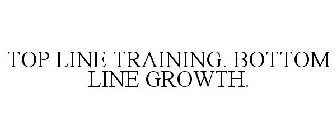 TOP LINE TRAINING. BOTTOM LINE GROWTH.